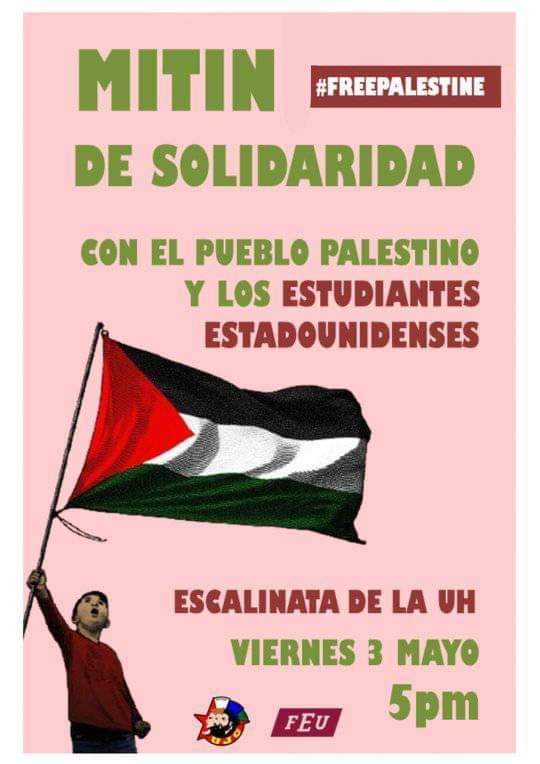 MITIN

#FREEPALESTINE

DE SOLIDARIDAD

CON EL PUEBLO PALESTINO
Y LOS ESTUDIANTES
ESTADOUNIDENSES

ESCALINATA DE LA UH
VIERNES 3 MAYO
5pm

UJC

FEU